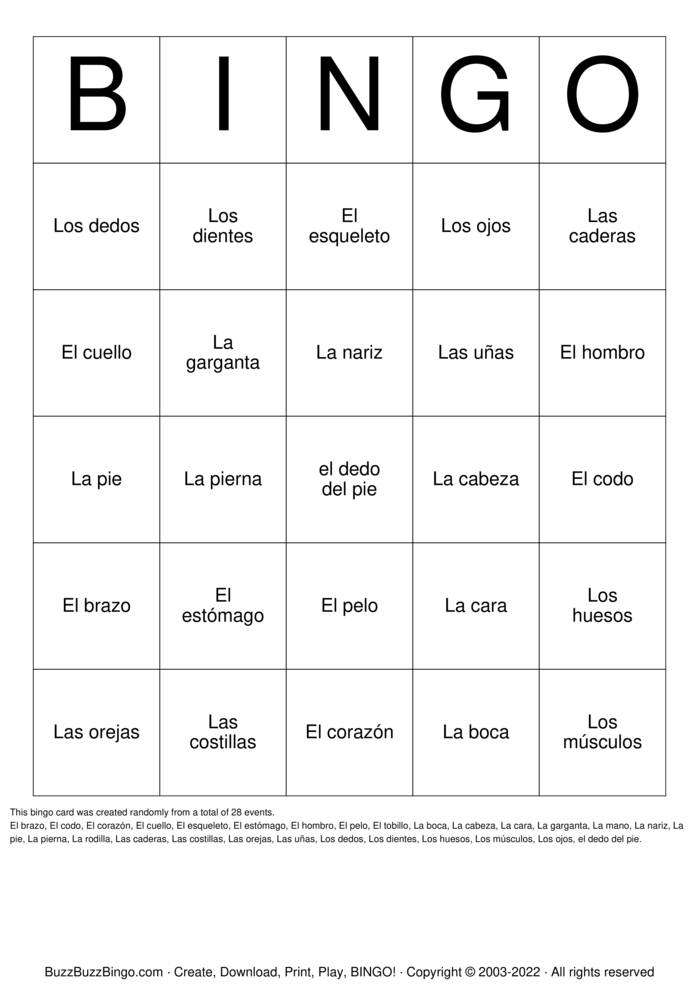 | B | I | N | G | O |
|---|---|---|---|---|
| Los dedos | Los dientes | El esqueleto | Los ojos | Las caderas |
| El cuello | La garganta | La nariz | Las uñas | El hombro |
| La pie | La pierna | el dedo del pie | La cabeza | El codo |
| El brazo | El estómago | El pelo | La cara | Los huesos |
| Las orejas | Las costillas | El corazón | La boca | Los músculos |

This bingo card was created randomly from a total of 28 events.
El brazo, El codo, El corazón, El cuello, El esqueleto, El estómago, El hombro, El pelo, El tobillo, La boca, La cabeza, La cara, La garganta, La mano, La nariz, La pie, La pierna, La rodilla, Las caderas, Las costillas, Las orejas, Las uñas, Los dedos, Los dientes, Los huesos, Los músculos, Los ojos, el dedo del pie.

BuzzBuzzBingo.com · Create, Download, Print, Play, BINGO! · Copyright © 2003-2022 · All rights reserved